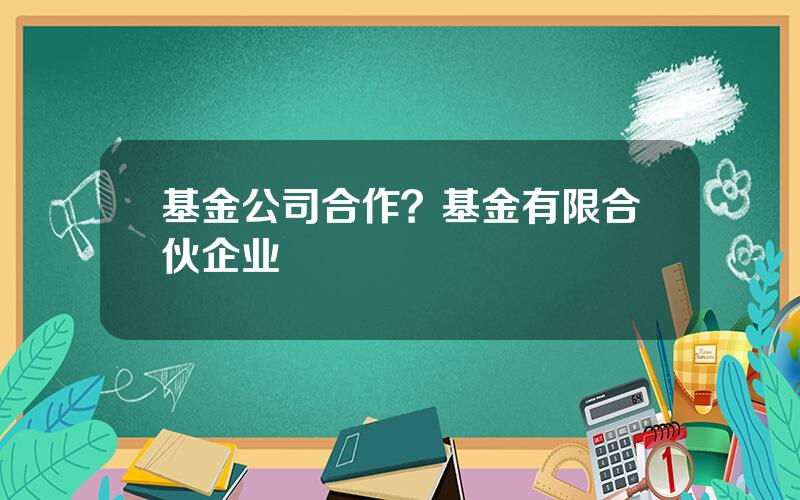 基金公司合作？基金有限合伙企业